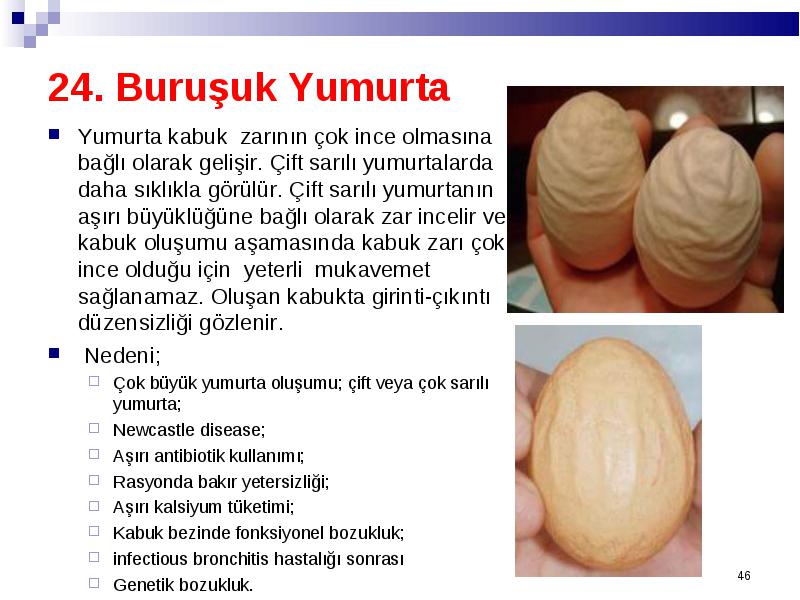 24. Buruşuk Yumurta

Yumurta kabuk zarının çok ince olmasına bağlı olarak gelişir. Çift sarılı yumurtalarda daha sıklıkla görülür. Çift sarılı yumurtanın aşırı büyüklüğüne bağlı olarak zar incelir ve kabuk oluşumu aşamasında kabuk zarı çok ince olduğu için yeterli mukavemet sağlanamaz. Oluşan kabukta girinti-çıkıntı düzensizliği gözlenir.

Nedeni;

Çok büyük yumurta oluşumu; çift veya çok sarılı yumurta;

Newcastle disease;

Aşırı antibiotik kullanımı;

Rasyonda bakır yetersizliği;

Aşırı kalsiyum tüketimi;

Kabuk bezinde fonksiyonel bozukluk;

infectious bronchitis hastalığı sonrası

Genetik bozukluk.

46